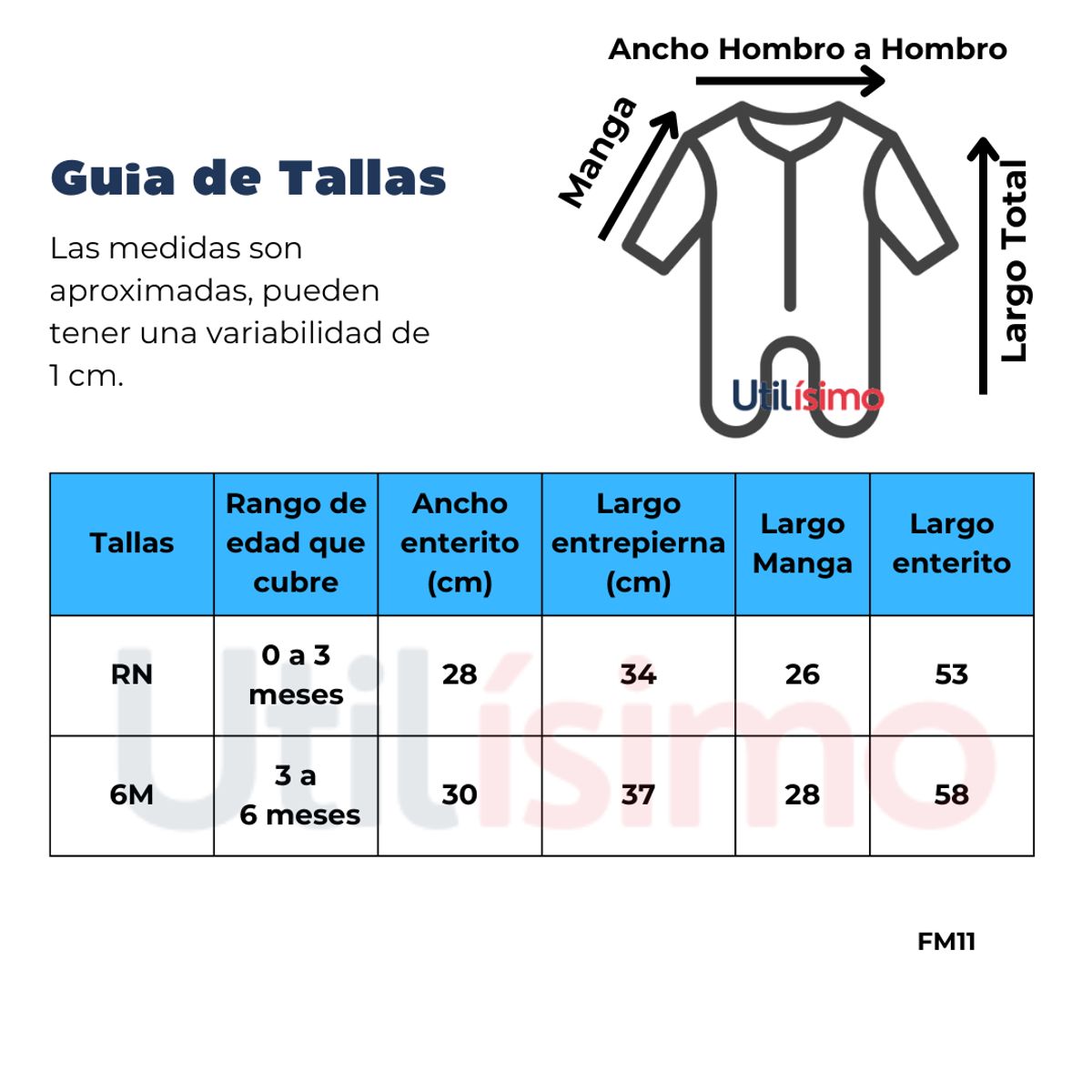 Guia de Tallas

Las medidas son aproximadas, pueden tener una variabilidad de 1 cm.

Ancho Hombro a Hombro

Manga

Largo Total

Utilísimo

| Tallas | Rango de edad que cubre | Ancho enterito (cm) | Largo entrepierna (cm) | Largo Manga | Largo enterito |
|---|---|---|---|---|---|
| RN | 0 a 3 meses | 28 | 34 | 26 | 53 |
| 6M | 3 a 6 meses | 30 | 37 | 28 | 58 |

Utilísimo

FM11